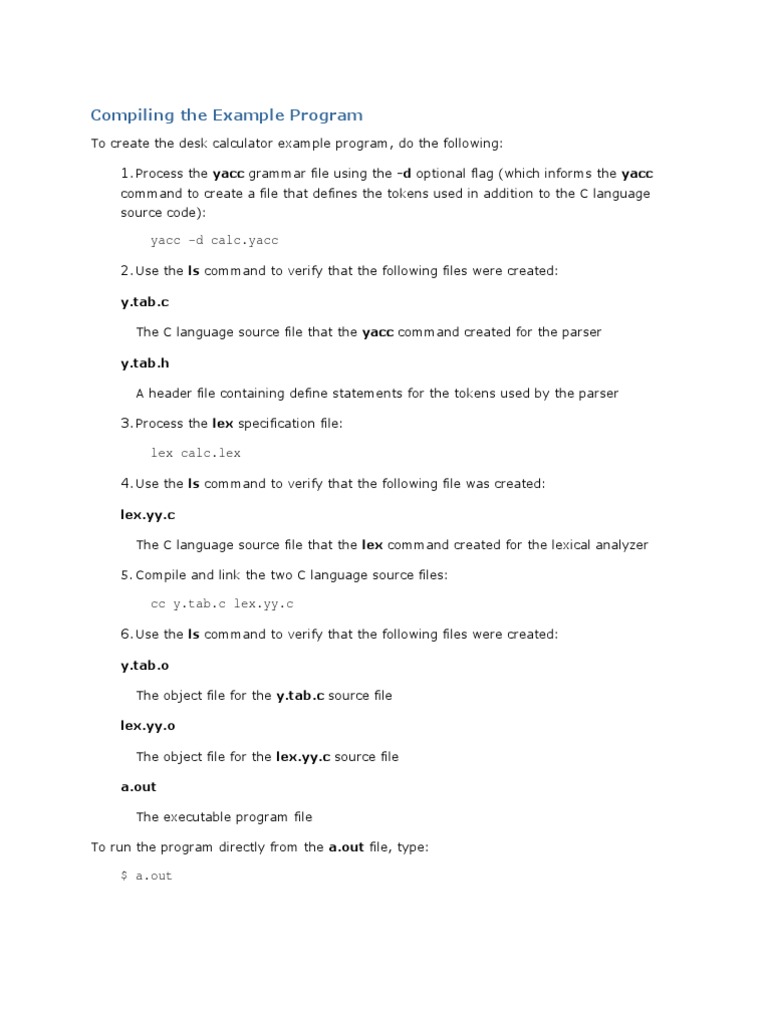 Compiling the Example Program

To create the desk calculator example program, do the following:

1. Process the yacc grammar file using the -d optional flag (which informs the yacc command to create a file that defines the tokens used in addition to the C language source code):

yacc -d calc.yacc

2. Use the ls command to verify that the following files were created:

y.tab.c

The C language source file that the yacc command created for the parser

y.tab.h

A header file containing define statements for the tokens used by the parser

3. Process the lex specification file:

lex calc.lex

4. Use the ls command to verify that the following file was created:

lex.yy.c

The C language source file that the lex command created for the lexical analyzer

5. Compile and link the two C language source files:

cc y.tab.c lex.yy.c

6. Use the ls command to verify that the following files were created:

y.tab.o

The object file for the y.tab.c source file

lex.yy.o

The object file for the lex.yy.c source file

a.out

The executable program file

To run the program directly from the a.out file, type:

$ a.out